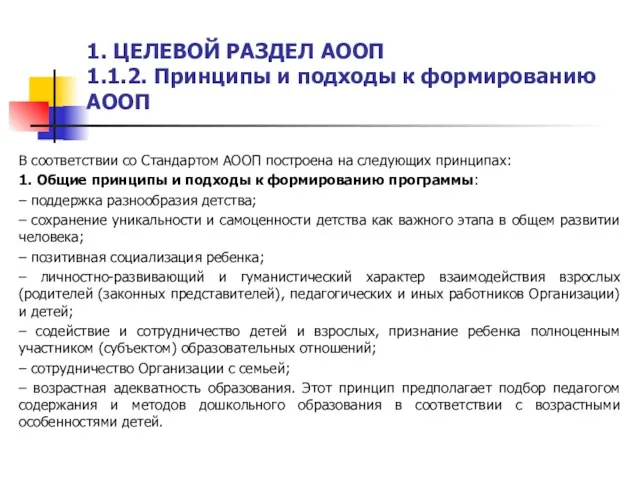 1. ЦЕЛЕВОЙ РАЗДЕЛ АООП
1.1.2. Принципы и подходы к формированию АООП

В соответствии со Стандартом АООП построена на следующих принципах:

1. Общие принципы и подходы к формированию программы:

– поддержка разнообразия детства;

– сохранение уникальности и самоценности детства как важного этапа в общем развитии человека;

– позитивная социализация ребенка;

– личностно-развивающий и гуманистический характер взаимодействия взрослых (родителей (законных представителей), педагогических и иных работников Организации) и детей;

– содействие и сотрудничество детей и взрослых, признание ребенка полноценным участником (субъектом) образовательных отношений;

– сотрудничество Организации с семьей;

– возрастная адекватность образования. Этот принцип предполагает подбор педагогом содержания и методов дошкольного образования в соответствии с возрастными особенностями детей.